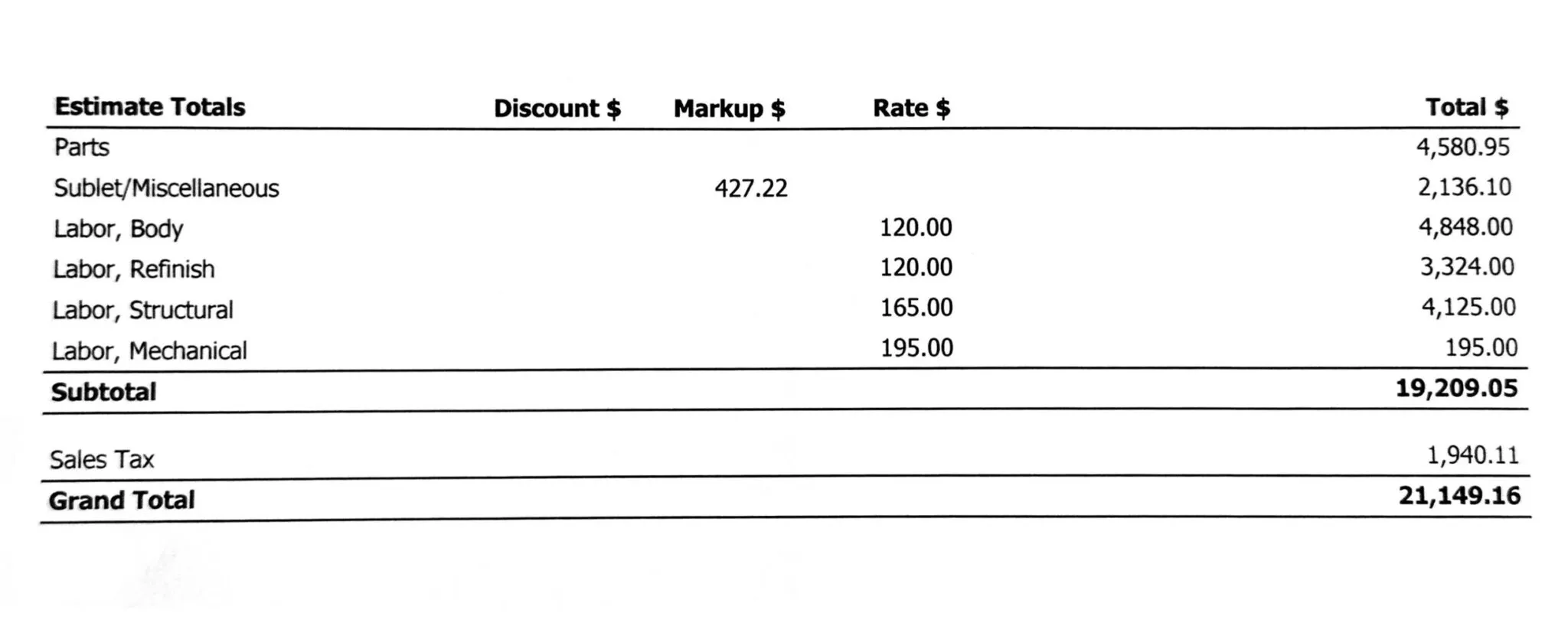 | Estimate Totals | Discount $ | Markup $ | Rate $ | Total $ |
|---|---|---|---|---|
| Parts | | | | 4,580.95 |
| Sublet/Miscellaneous | | 427.22 | | 2,136.10 |
| Labor, Body | | | 120.00 | 4,848.00 |
| Labor, Refinish | | | 120.00 | 3,324.00 |
| Labor, Structural | | | 165.00 | 4,125.00 |
| Labor, Mechanical | | | 195.00 | 195.00 |
| **Subtotal** | | | | **19,209.05** |
| Sales Tax | | | | 1,940.11 |
| **Grand Total** | | | | **21,149.16** |